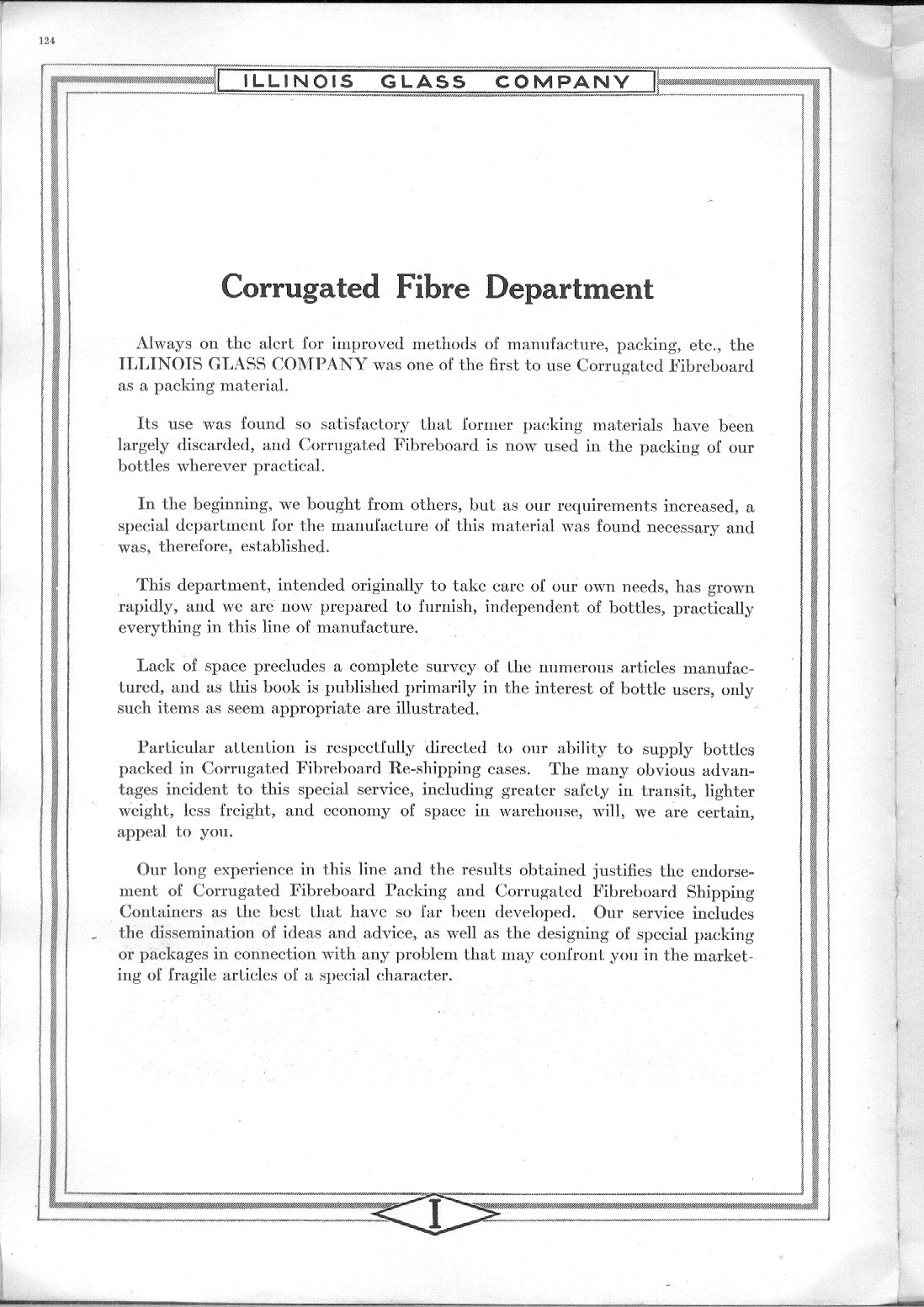 124

ILLINOIS GLASS COMPANY

Corrugated Fibre Department

Always on the alert for improved methods of manufacture, packing, etc., the ILLINOIS GLASS COMPANY was one of the first to use Corrugated Fibreboard as a packing material.

Its use was found so satisfactory that former packing materials have been largely discarded, and Corrugated Fibreboard is now used in the packing of our bottles wherever practical.

In the beginning, we bought from others, but as our requirements increased, a special department for the manufacture of this material was found necessary and was, therefore, established.

This department, intended originally to take care of our own needs, has grown rapidly, and we are now prepared to furnish, independent of bottles, practically everything in this line of manufacture.

Lack of space precludes a complete survey of the numerous articles manufactured, and as this book is published primarily in the interest of bottle users, only such items as seem appropriate are illustrated.

Particular attention is respectfully directed to our ability to supply bottles packed in Corrugated Fibreboard Re-shipping cases. The many obvious advantages incident to this special service, including greater safety in transit, lighter weight, less freight, and economy of space in warehouse, will, we are certain, appeal to you.

Our long experience in this line and the results obtained justifies the endorsement of Corrugated Fibreboard Packing and Corrugated Fibreboard Shipping Containers as the best that have so far been developed. Our service includes the dissemination of ideas and advice, as well as the designing of special packing or packages in connection with any problem that may confront you in the marketing of fragile articles of a special character.

I